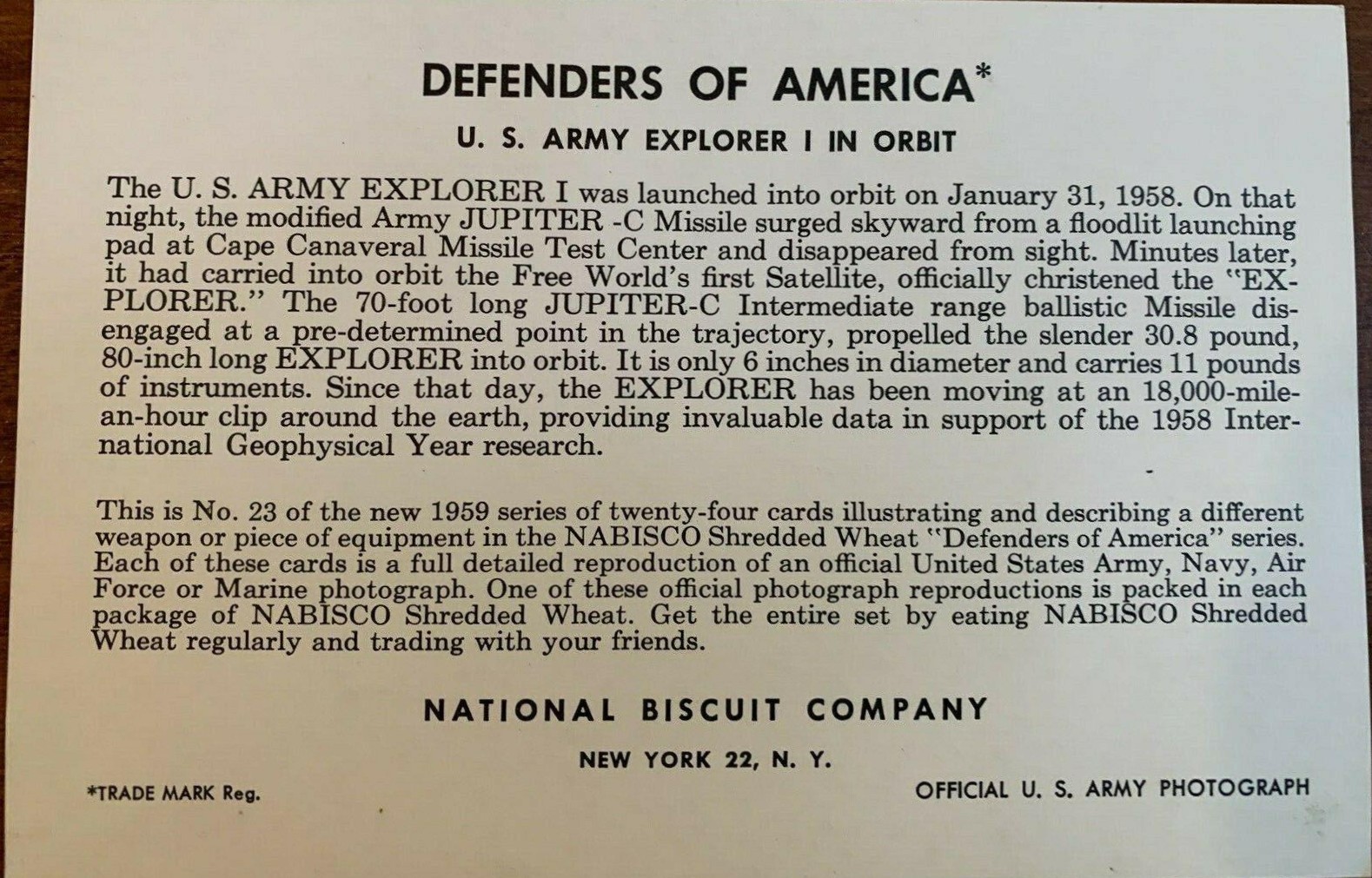 DEFENDERS OF AMERICA*

U. S. ARMY EXPLORER I IN ORBIT

The U. S. ARMY EXPLORER I was launched into orbit on January 31, 1958. On that night, the modified Army JUPITER -C Missile surged skyward from a floodlit launching pad at Cape Canaveral Missile Test Center and disappeared from sight. Minutes later, it had carried into orbit the Free World's first Satellite, officially christened the "EXPLORER." The 70-foot long JUPITER-C Intermediate range ballistic Missile disengaged at a pre-determined point in the trajectory, propelled the slender 30.8 pound, 80-inch long EXPLORER into orbit. It is only 6 inches in diameter and carries 11 pounds of instruments. Since that day, the EXPLORER has been moving at an 18,000-mile-an-hour clip around the earth, providing invaluable data in support of the 1958 International Geophysical Year research.

This is No. 23 of the new 1959 series of twenty-four cards illustrating and describing a different weapon or piece of equipment in the NABISCO Shredded Wheat "Defenders of America" series. Each of these cards is a full detailed reproduction of an official United States Army, Navy, Air Force or Marine photograph. One of these official photograph reproductions is packed in each package of NABISCO Shredded Wheat. Get the entire set by eating NABISCO Shredded Wheat regularly and trading with your friends.

NATIONAL BISCUIT COMPANY

NEW YORK 22, N. Y.

*TRADE MARK Reg.

OFFICIAL U. S. ARMY PHOTOGRAPH